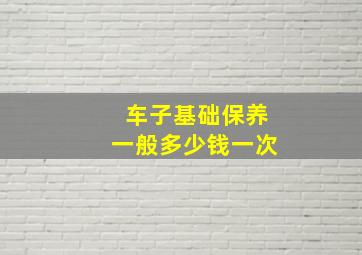 车子基础保养
一般多少钱一次